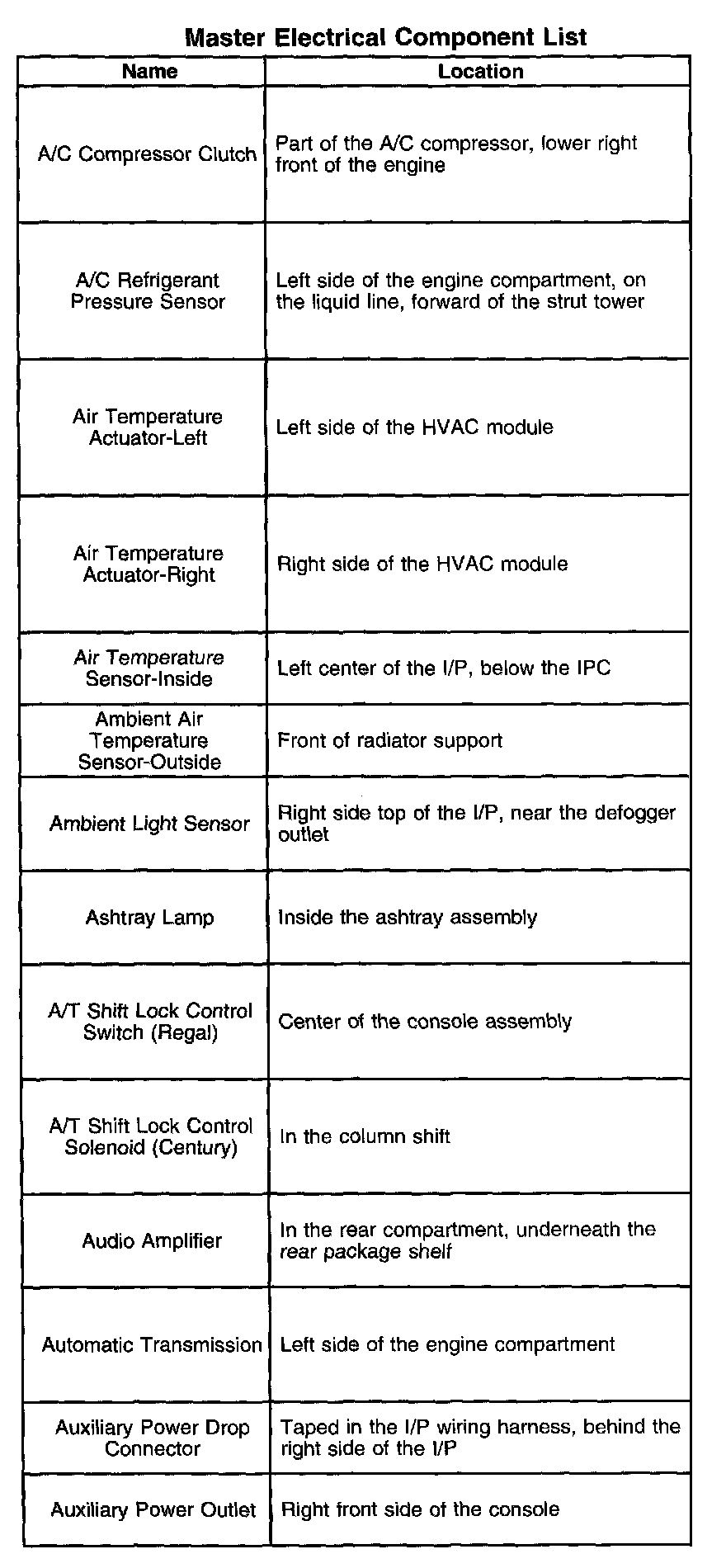 Master Electrical Component List

| Name | Location |
|---|---|
| A/C Compressor Clutch | Part of the A/C compressor, lower right front of the engine |
| A/C Refrigerant Pressure Sensor | Left side of the engine compartment, on the liquid line, forward of the strut tower |
| Air Temperature Actuator-Left | Left side of the HVAC module |
| Air Temperature Actuator-Right | Right side of the HVAC module |
| Air Temperature Sensor-Inside | Left center of the I/P, below the IPC |
| Ambient Air Temperature Sensor-Outside | Front of radiator support |
| Ambient Light Sensor | Right side top of the I/P, near the defogger outlet |
| Ashtray Lamp | Inside the ashtray assembly |
| A/T Shift Lock Control Switch (Regal) | Center of the console assembly |
| A/T Shift Lock Control Solenoid (Century) | In the column shift |
| Audio Amplifier | In the rear compartment, underneath the rear package shelf |
| Automatic Transmission | Left side of the engine compartment |
| Auxiliary Power Drop Connector | Taped in the I/P wiring harness, behind the right side of the I/P |
| Auxiliary Power Outlet | Right front side of the console |